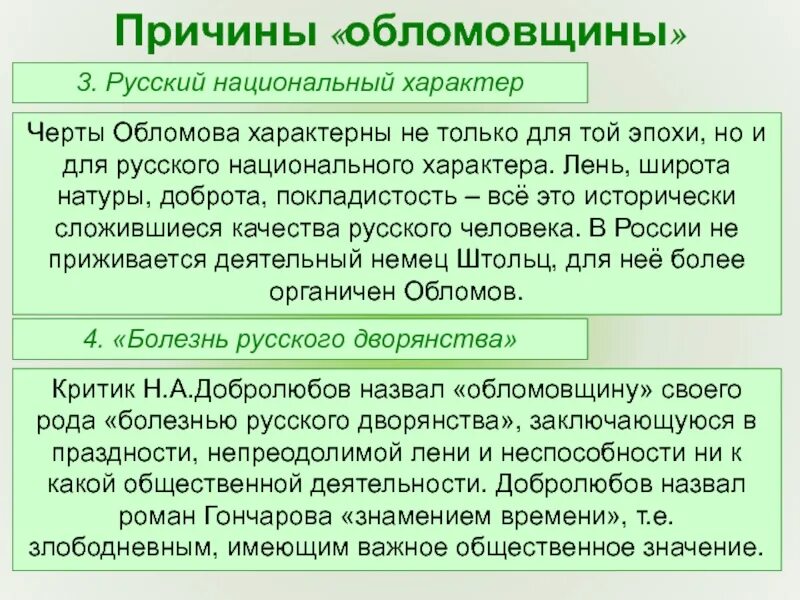 Причины «обломовщины»

3. Русский национальный характер

Черты Обломова характерны не только для той эпохи, но и для русского национального характера. Лень, широта натуры, доброта, покладистость – всё это исторически сложившиеся качества русского человека. В России не приживается деятельный немец Штольц, для неё более органичен Обломов.

4. «Болезнь русского дворянства»

Критик Н.А.Добролюбов назвал «обломовщину» своего рода «болезнью русского дворянства», заключающуюся в праздности, непреодолимой лени и неспособности ни к какой общественной деятельности. Добролюбов назвал роман Гончарова «знамением времени», т.е. злободневным, имеющим важное общественное значение.